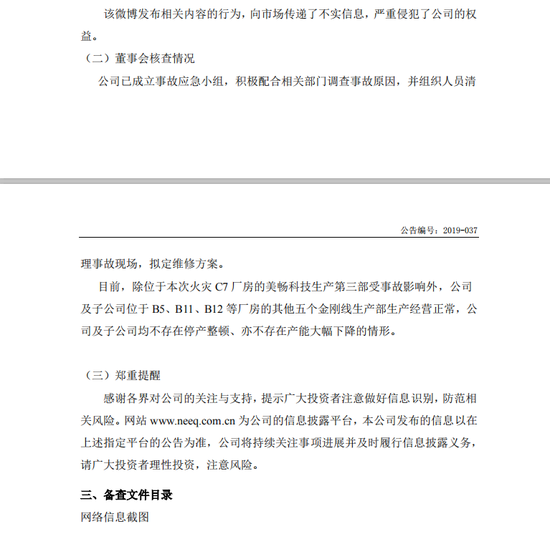 该微博发布相关内容的行为，向市场传递了不实信息，严重侵犯了公司的权益。

（二）董事会核查情况

公司已成立事故应急小组，积极配合相关部门调查事故原因，并组织人员清

公告编号：2019-037

理事故现场，拟定维修方案。

目前，除位于本次火灾 C7 厂房的美畅科技生产第三部受事故影响外，公司及子公司位于 B5、B11、B12 等厂房的其他五个金刚线生产部生产经营正常，公司及子公司均不存在停产整顿、亦不存在产能大幅下降的情形。

（三）郑重提醒

感谢各界对公司的关注与支持，提示广大投资者注意做好信息识别，防范相关风险。网站 www.neeq.com.cn 为公司的信息披露平台，本公司发布的信息以在上述指定平台的公告为准，公司将持续关注事项进展并及时履行信息披露义务，请广大投资者理性投资，注意风险。

三、备查文件目录

网络信息截图